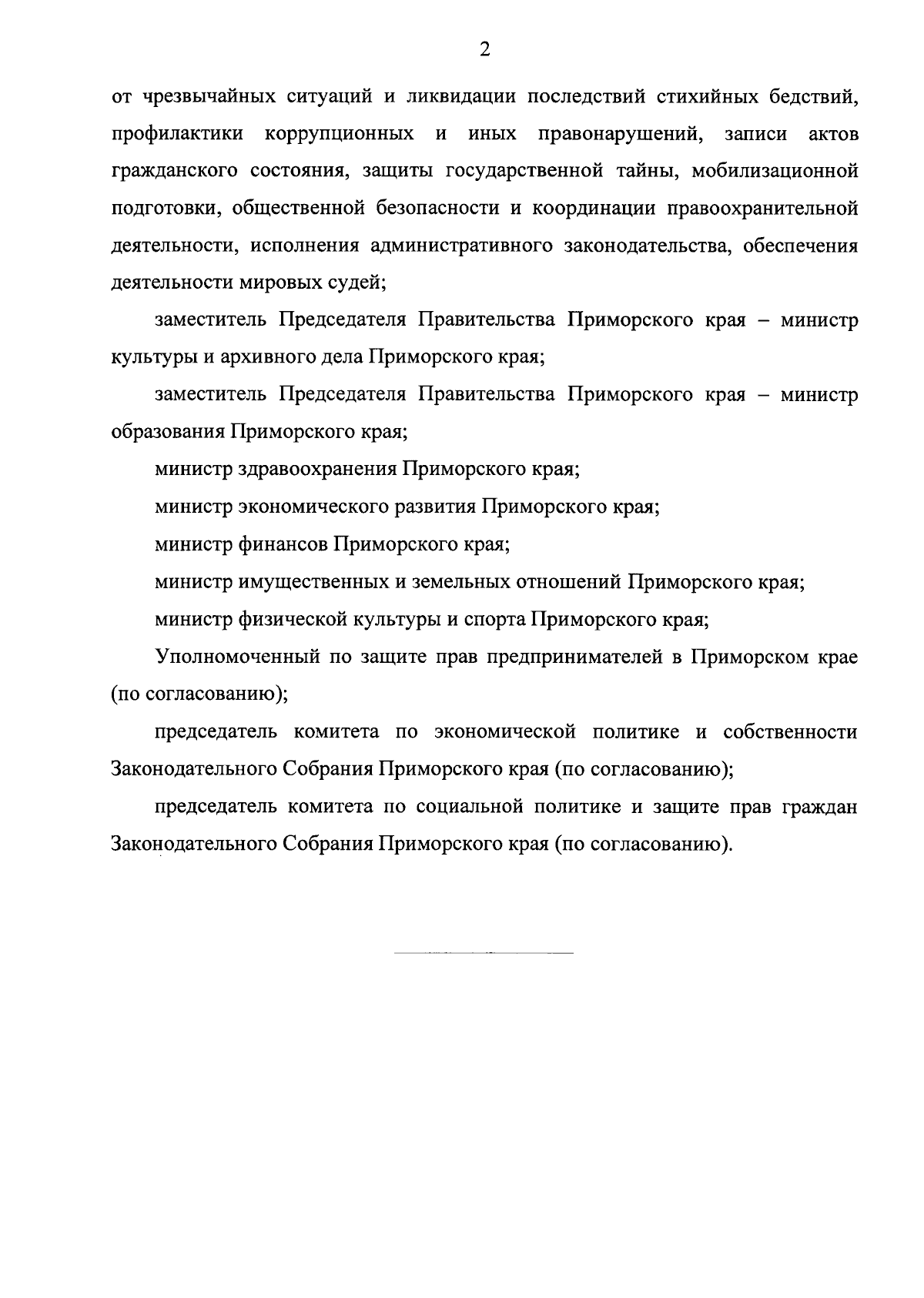 2

от чрезвычайных ситуаций и ликвидации последствий стихийных бедствий, профилактики коррупционных и иных правонарушений, записи актов гражданского состояния, защиты государственной тайны, мобилизационной подготовки, общественной безопасности и координации правоохранительной деятельности, исполнения административного законодательства, обеспечения деятельности мировых судей;

заместитель Председателя Правительства Приморского края – министр культуры и архивного дела Приморского края;

заместитель Председателя Правительства Приморского края – министр образования Приморского края;

министр здравоохранения Приморского края;

министр экономического развития Приморского края;

министр финансов Приморского края;

министр имущественных и земельных отношений Приморского края;

министр физической культуры и спорта Приморского края;

Уполномоченный по защите прав предпринимателей в Приморском крае (по согласованию);

председатель комитета по экономической политике и собственности Законодательного Собрания Приморского края (по согласованию);

председатель комитета по социальной политике и защите прав граждан Законодательного Собрания Приморского края (по согласованию).